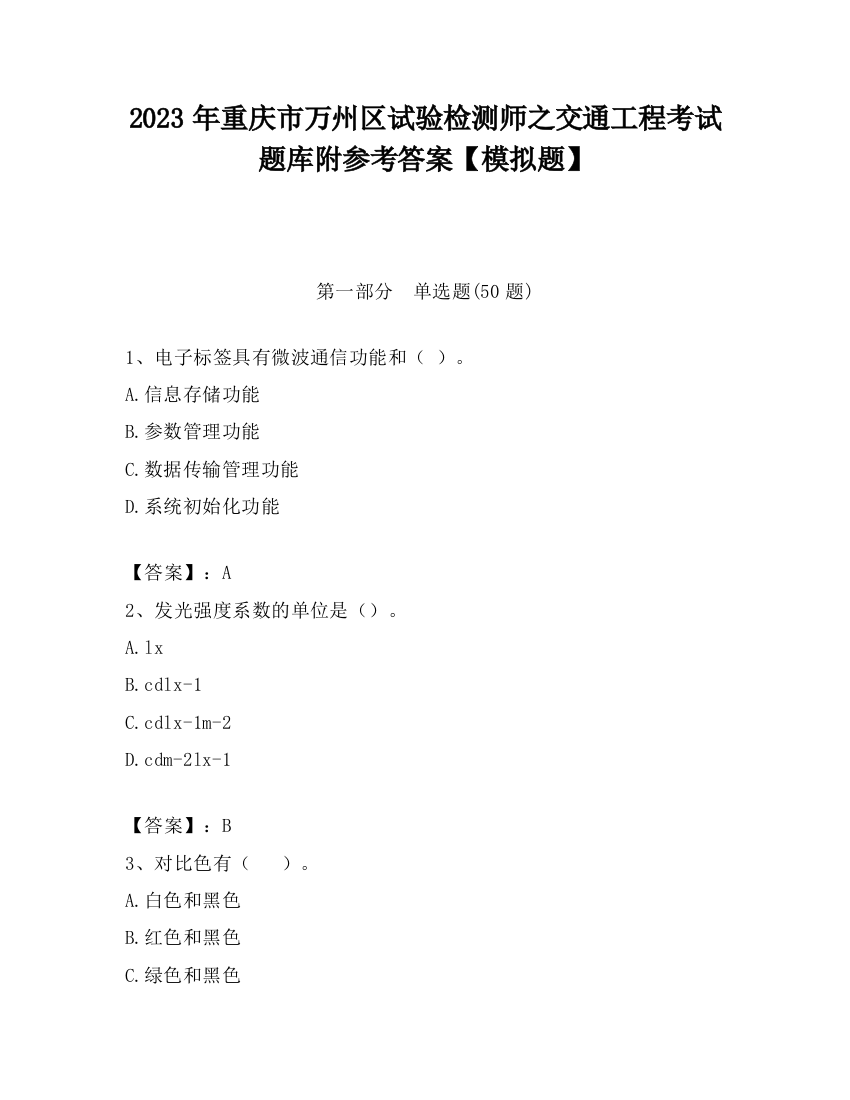 2023 年重庆市万州区试验检测师之交通工程考试题库附参考答案【模拟题】

第一部分 单选题(50 题)

1、电子标签具有微波通信功能和（ ）。

A.信息存储功能

B.参数管理功能

C.数据传输管理功能

D.系统初始化功能

【答案】：A

2、发光强度系数的单位是（）。

A.lx

B.cdlx-1

C.cdlx-1m-2

D.cdm-2lx-1

【答案】：B

3、对比色有（ ）。

A.白色和黑色

B.红色和黑色

C.绿色和黑色